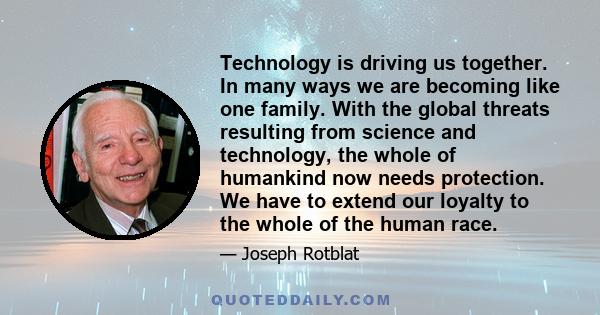 Technology is driving us together. In many ways we are becoming like one family. With the global threats resulting from science and technology, the whole of humankind now needs protection. We have to extend our loyalty to the whole of the human race.

— Joseph Rotblat

QUOTEDDAILY.COM